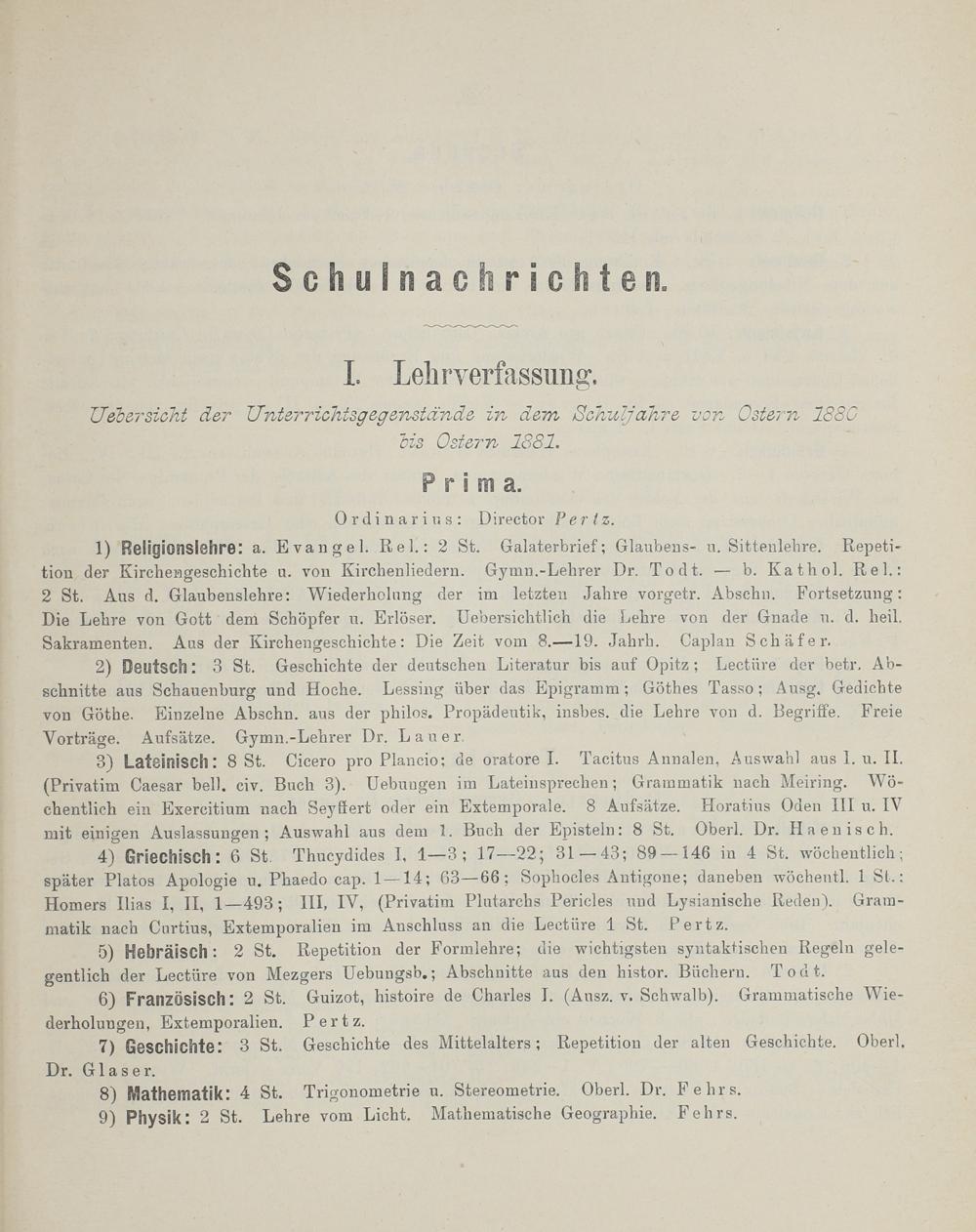 Schulnachrichten.

I. Lehrverfassung.

Uebersicht der Unterrichtsgegenstände in dem Schuljahre von Ostern 1880 bis Ostern 1881.

Prima.

Ordinarius: Director Pertz.

1) Religionslehre: a. Evangel. Rel.: 2 St. Galaterbrief; Glaubens- u. Sittenlehre. Repetition der Kirchengeschichte u. von Kirchenliedern. Gymn.-Lehrer Dr. Todt. — b. Kathol. Rel.: 2 St. Aus d. Glaubenslehre: Wiederholung der im letzten Jahre vorgetr. Abschn. Fortsetzung: Die Lehre von Gott dem Schöpfer u. Erlöser. Uebersichtlich die Lehre von der Gnade u. d. heil. Sakramenten. Aus der Kirchengeschichte: Die Zeit vom 8.—19. Jahrh. Caplan Schäfer.

2) Deutsch: 3 St. Geschichte der deutschen Literatur bis auf Opitz; Lectüre der betr. Abschnitte aus Schauenburg und Hoche. Lessing über das Epigramm; Göthes Tasso; Ausg. Gedichte von Göthe. Einzelne Abschn. aus der philos. Propädeutik, insbes. die Lehre von d. Begriffe. Freie Vorträge. Aufsätze. Gymn.-Lehrer Dr. Lauer.

3) Lateinisch: 8 St. Cicero pro Plancio; de oratore I. Tacitus Annalen, Auswahl aus I. u. II. (Privatim Caesar bell. civ. Buch 3). Uebungen im Lateinsprechen; Grammatik nach Meiring. Wöchentlich ein Exercitium nach Seyffert oder ein Extemporale. 8 Aufsätze. Horatius Oden III u. IV mit einigen Auslassungen; Auswahl aus dem 1. Buch der Episteln: 8 St. Oberl. Dr. Haenisch.

4) Griechisch: 6 St. Thucydides I, 1—3; 17—22; 31—43; 89—146 in 4 St. wöchentlich; später Platos Apologie u. Phaedo cap. 1—14; 63—66; Sophocles Antigone; daneben wöchentl. 1 St.: Homers Ilias I, II, 1—493; III, IV, (Privatim Plutarchs Pericles und Lysianische Reden). Grammatik nach Curtius, Extemporalien im Anschluss an die Lectüre 1 St. Pertz.

5) Hebräisch: 2 St. Repetition der Formlehre; die wichtigsten syntaktischen Regeln gelegentlich der Lectüre von Mezgers Uebungsb.; Abschnitte aus den histor. Büchern. Todt.

6) Französisch: 2 St. Guizot, histoire de Charles I. (Ausz. v. Schwalb). Grammatische Wiederholungen, Extemporalien. Pertz.

7) Geschichte: 3 St. Geschichte des Mittelalters; Repetition der alten Geschichte. Oberl. Dr. Glaser.

8) Mathematik: 4 St. Trigonometrie u. Stereometrie. Oberl. Dr. Fehrs.

9) Physik: 2 St. Lehre vom Licht. Mathematische Geographie. Fehrs.